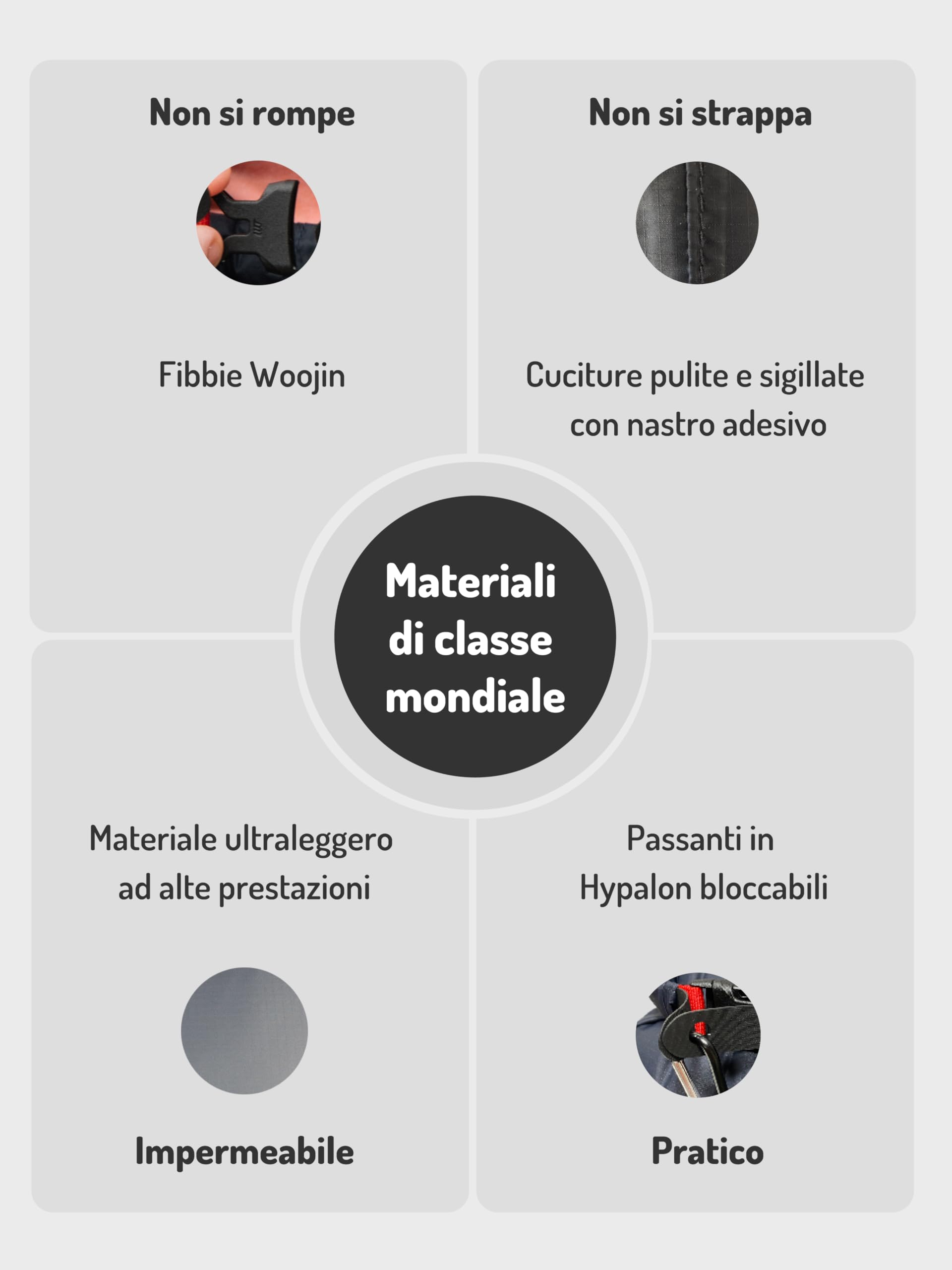 Non si rompe

Fibbie Woojin

Non si strappa

Cuciture pulite e sigillate con nastro adesivo

Materiali di classe mondiale

Materiale ultraleggero ad alte prestazioni

Impermeabile

Passanti in Hypalon bloccabili

Pratico